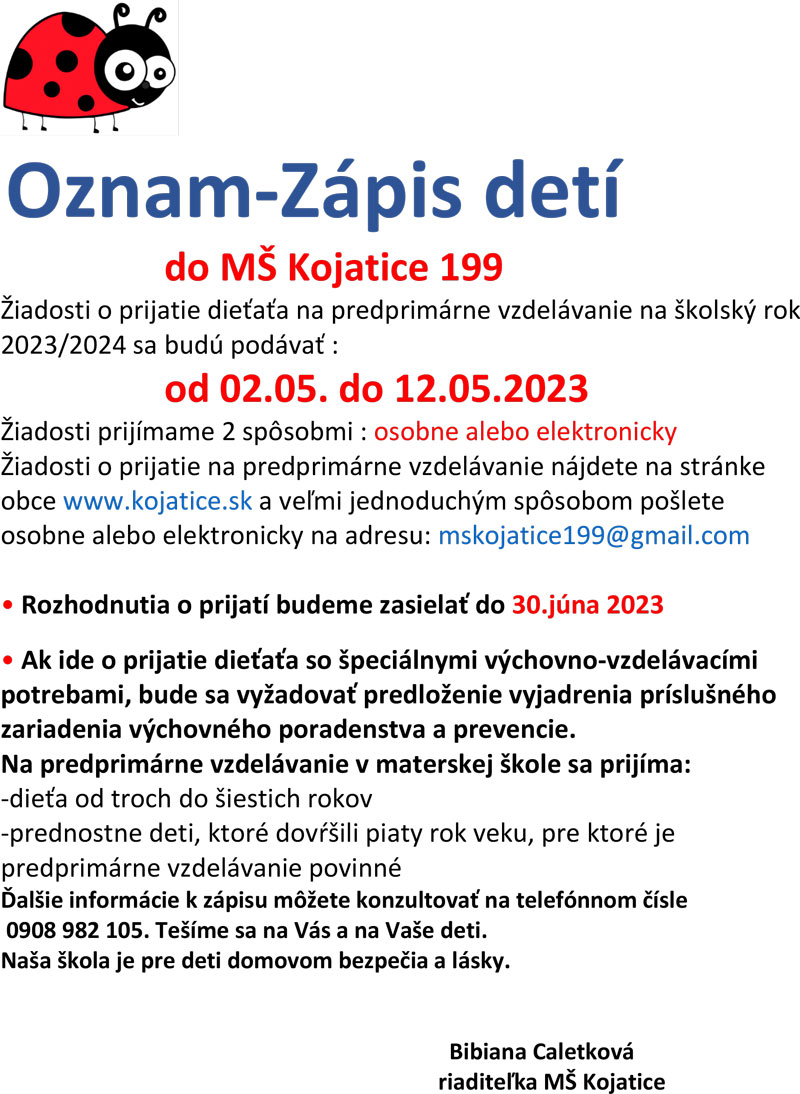 Oznam-Zápis detí

do MŠ Kojatice 199

Žiadosti o prijatie dieťaťa na predprimárne vzdelávanie na školský rok 2023/2024 sa budú podávať :

od 02.05. do 12.05.2023

Žiadosti prijímame 2 spôsobmi : osobne alebo elektronicky
Žiadosti o prijatie na predprimárne vzdelávanie nájdete na stránke obce www.kojatice.sk a veľmi jednoduchým spôsobom pošlete osobne alebo elektronicky na adresu: mskojatice199@gmail.com

• Rozhodnutia o prijatí budeme zasielať do 30.júna 2023

• Ak ide o prijatie dieťaťa so špeciálnymi výchovno-vzdelávacími potrebami, bude sa vyžadovať predloženie vyjadrenia príslušného zariadenia výchovného poradenstva a prevencie.
Na predprimárne vzdelávanie v materskej škole sa prijíma:
-dieťa od troch do šiestich rokov
-prednostne deti, ktoré dovŕšili piaty rok veku, pre ktoré je predprimárne vzdelávanie povinné
Ďalšie informácie k zápisu môžete konzultovať na telefónnom čísle 0908 982 105. Tešíme sa na Vás a na Vaše deti.
Naša škola je pre deti domovom bezpečia a lásky.

Bibiana Caletková
riaditeľka MŠ Kojatice